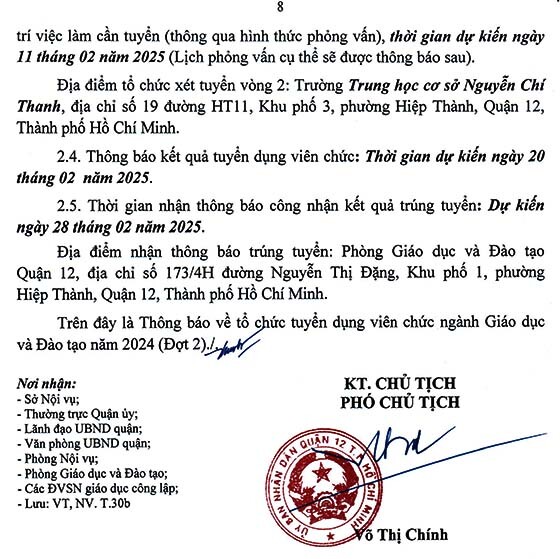 8

trí việc làm cần tuyển (thông qua hình thức phỏng vấn), thời gian dự kiến ngày 11 tháng 02 năm 2025 (Lịch phỏng vấn cụ thể sẽ được thông báo sau).

Địa điểm tổ chức xét tuyển vòng 2: Trường Trung học cơ sở Nguyễn Chí Thanh, địa chỉ số 19 đường HT11, Khu phố 3, phường Hiệp Thành, Quận 12, Thành phố Hồ Chí Minh.

2.4. Thông báo kết quả tuyển dụng viên chức: Thời gian dự kiến ngày 20 tháng 02 năm 2025.

2.5. Thời gian nhận thông báo công nhận kết quả trúng tuyển: Dự kiến ngày 28 tháng 02 năm 2025.

Địa điểm nhận thông báo trúng tuyển: Phòng Giáo dục và Đào tạo Quận 12, địa chỉ số 173/4H đường Nguyễn Thị Đặng, Khu phố 1, phường Hiệp Thành, Quận 12, Thành phố Hồ Chí Minh.

Trên đây là Thông báo về tổ chức tuyển dụng viên chức ngành Giáo dục và Đào tạo năm 2024 (Đợt 2)./.

Nơi nhận:
- Sở Nội vụ;
- Thường trực Quận ủy;
- Lãnh đạo UBND quận;
- Văn phòng UBND quận;
- Phòng Nội vụ;
- Phòng Giáo dục và Đào tạo;
- Các ĐVSN giáo dục công lập;
- Lưu: VT, NV. T.30b

KT. CHỦ TỊCH
PHÓ CHỦ TỊCH

ỦY BAN NHÂN DÂN QUẬN 12 T.P HỒ CHÍ MINH

Võ Thị Chính